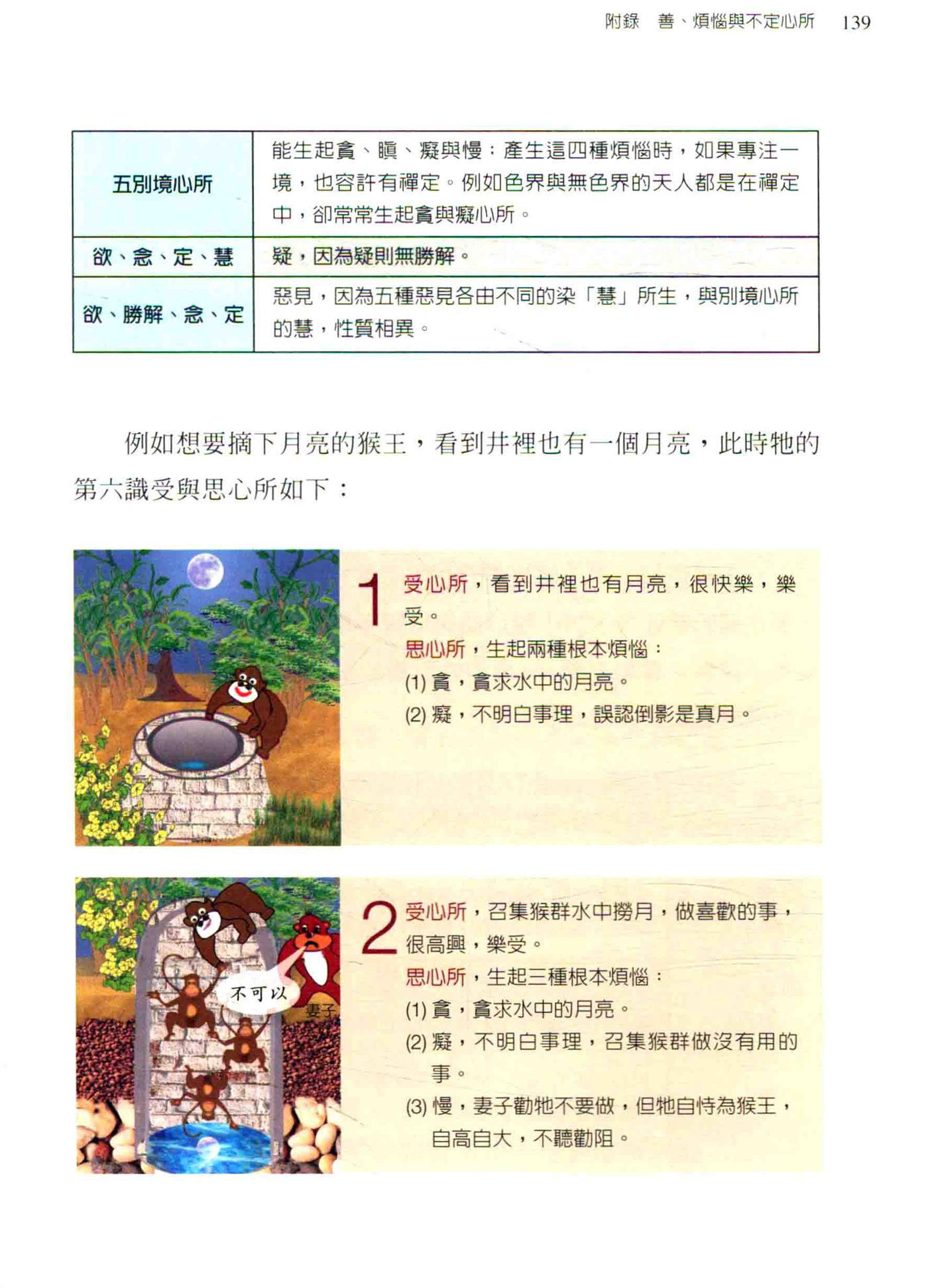 附錄　善、煩惱與不定心所　139

| 五別境心所 | 能生起貪、瞋、癡與慢：產生這四種煩惱時，如果專注一境，也容許有禪定。例如色界與無色界的天人都是在禪定中，卻常常生起貪與癡心所。 |
|---|---|
| 欲、念、定、慧 | 疑，因為疑則無勝解。 |
| 欲、勝解、念、定 | 惡見，因為五種惡見各由不同的染「慧」所生，與別境心所的慧，性質相異。 |

例如想要摘下月亮的猴王，看到井裡也有一個月亮，此時牠的第六識受與思心所如下：

1 受心所，看到井裡也有月亮，很快樂，樂受。
思心所，生起兩種根本煩惱：
(1) 貪，貪求水中的月亮。
(2) 癡，不明白事理，誤認倒影是真月。

不可以
妻子

2 受心所，召集猴群水中撈月，做喜歡的事，很高興，樂受。
思心所，生起三種根本煩惱：
(1) 貪，貪求水中的月亮。
(2) 癡，不明白事理，召集猴群做沒有用的事。
(3) 慢，妻子勸牠不要做，但牠自恃為猴王，自高自大，不聽勸阻。